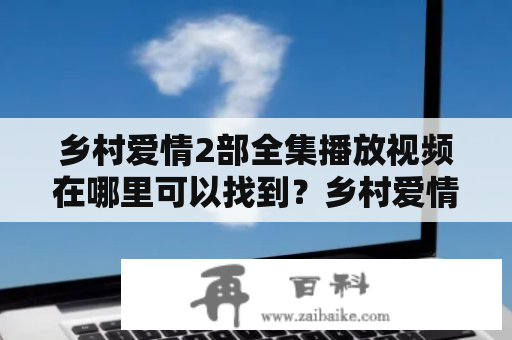 乡村爱情2部全集播放视频在哪里可以找到？乡村爱情

再 百科
www.zaibaike.com